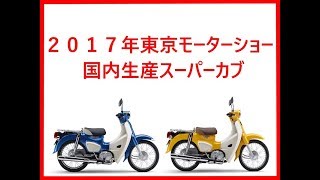 ２０１７年東京モーターショー
国内生産スーパーカブ